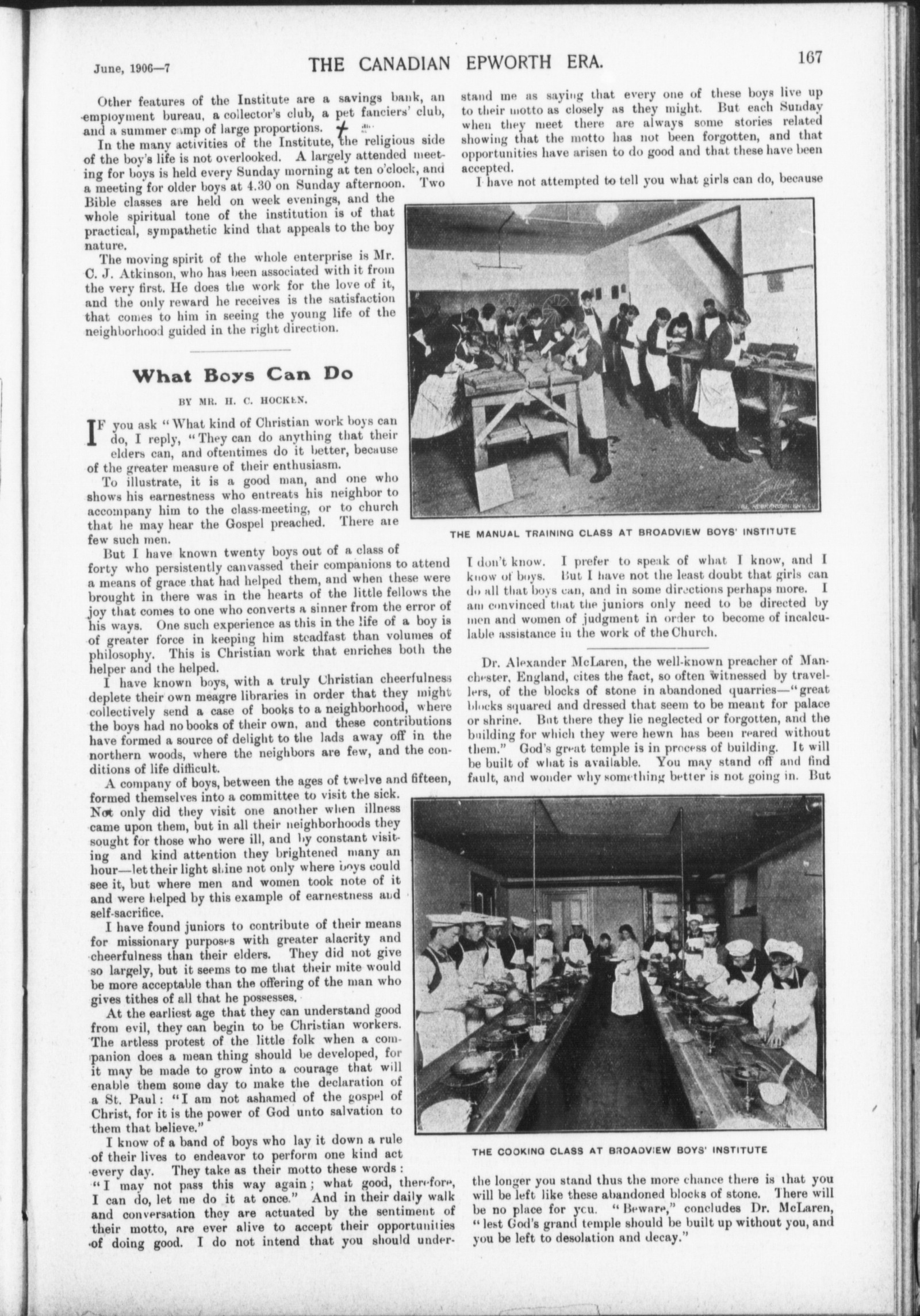 June, 1906—7 THE CANADIAN EPWORTH ERA. 167

Other features of the Institute are a savings bank, an employment bureau, a collector's club, a pet fanciers' club, and a summer camp of large proportions.

In the many activities of the Institute, the religious side of the boy's life is not overlooked. A largely attended meeting for boys is held every Sunday morning at ten o'clock, and a meeting for older boys at 4.30 on Sunday afternoon. Two Bible classes are held on week evenings, and the whole spiritual tone of the institution is of that practical, sympathetic kind that appeals to the boy nature.

The moving spirit of the whole enterprise is Mr. C. J. Atkinson, who has been associated with it from the very first. He does the work for the love of it, and the only reward he receives is the satisfaction that comes to him in seeing the young life of the neighborhood guided in the right direction.

What Boys Can Do

BY MR. H. C. HOCKEN.

IF you ask "What kind of Christian work boys can do, I reply, "They can do anything that their elders can, and oftentimes do it better, because of the greater measure of their enthusiasm.

To illustrate, it is a good man, and one who shows his earnestness who entreats his neighbor to accompany him to the class-meeting, or to church that he may hear the Gospel preached. There are few such men.

But I have known twenty boys out of a class of forty who persistently canvassed their companions to attend a means of grace that had helped them, and when these were brought in there was in the hearts of the little fellows the joy that comes to one who converts a sinner from the error of his ways. One such experience as this in the life of a boy is of greater force in keeping him steadfast than volumes of philosophy. This is Christian work that enriches both the helper and the helped.

I have known boys, with a truly Christian cheerfulness deplete their own meagre libraries in order that they might collectively send a case of books to a neighborhood, where the boys had no books of their own, and these contributions have formed a source of delight to the lads away off in the northern woods, where the neighbors are few, and the conditions of life difficult.

A company of boys, between the ages of twelve and fifteen, formed themselves into a committee to visit the sick. Not only did they visit one another when illness came upon them, but in all their neighborhoods they sought for those who were ill, and by constant visiting and kind attention they brightened many an hour—let their light shine not only where boys could see it, but where men and women took note of it and were helped by this example of earnestness and self-sacrifice.

I have found juniors to contribute of their means for missionary purposes with greater alacrity and cheerfulness than their elders. They did not give so largely, but it seems to me that their mite would be more acceptable than the offering of the man who gives tithes of all that he possesses.

At the earliest age that they can understand good from evil, they can begin to be Christian workers. The artless protest of the little folk when a companion does a mean thing should be developed, for it may be made to grow into a courage that will enable them some day to make the declaration of a St. Paul: "I am not ashamed of the gospel of Christ, for it is the power of God unto salvation to them that believe."

I know of a band of boys who lay it down a rule of their lives to endeavor to perform one kind act every day. They take as their motto these words: "I may not pass this way again; what good, therefore, I can do, let me do it at once." And in their daily walk and conversation they are actuated by the sentiment of their motto, are ever alive to accept their opportunities of doing good. I do not intend that you should understand me as saying that every one of these boys live up to their motto as closely as they might. But each Sunday when they meet there are always some stories related showing that the motto has not been forgotten, and that opportunities have arisen to do good and that these have been accepted.

I have not attempted to tell you what girls can do, because

THE MANUAL TRAINING CLASS AT BROADVIEW BOYS' INSTITUTE

I don't know. I prefer to speak of what I know, and I know of boys. But I have not the least doubt that girls can do all that boys can, and in some directions perhaps more. I am convinced that the juniors only need to be directed by men and women of judgment in order to become of incalculable assistance in the work of the Church.

Dr. Alexander McLaren, the well-known preacher of Manchester, England, cites the fact, so often witnessed by travellers, of the blocks of stone in abandoned quarries—"great blocks squared and dressed that seem to be meant for palace or shrine. But there they lie neglected or forgotten, and the building for which they were hewn has been reared without them." God's great temple is in process of building. It will be built of what is available. You may stand off and find fault, and wonder why something better is not going in. But

THE COOKING CLASS AT BROADVIEW BOYS' INSTITUTE

the longer you stand thus the more chance there is that you will be left like these abandoned blocks of stone. There will be no place for you. "Beware," concludes Dr. McLaren, "lest God's grand temple should be built up without you, and you be left to desolation and decay."